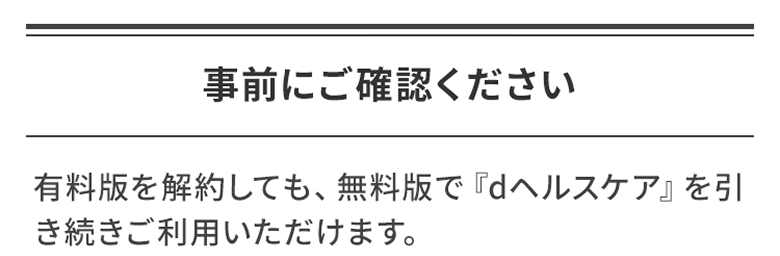 事前にご確認ください

有料版を解約しても、無料版で『dヘルスケア』を引き続きご利用いただけます。